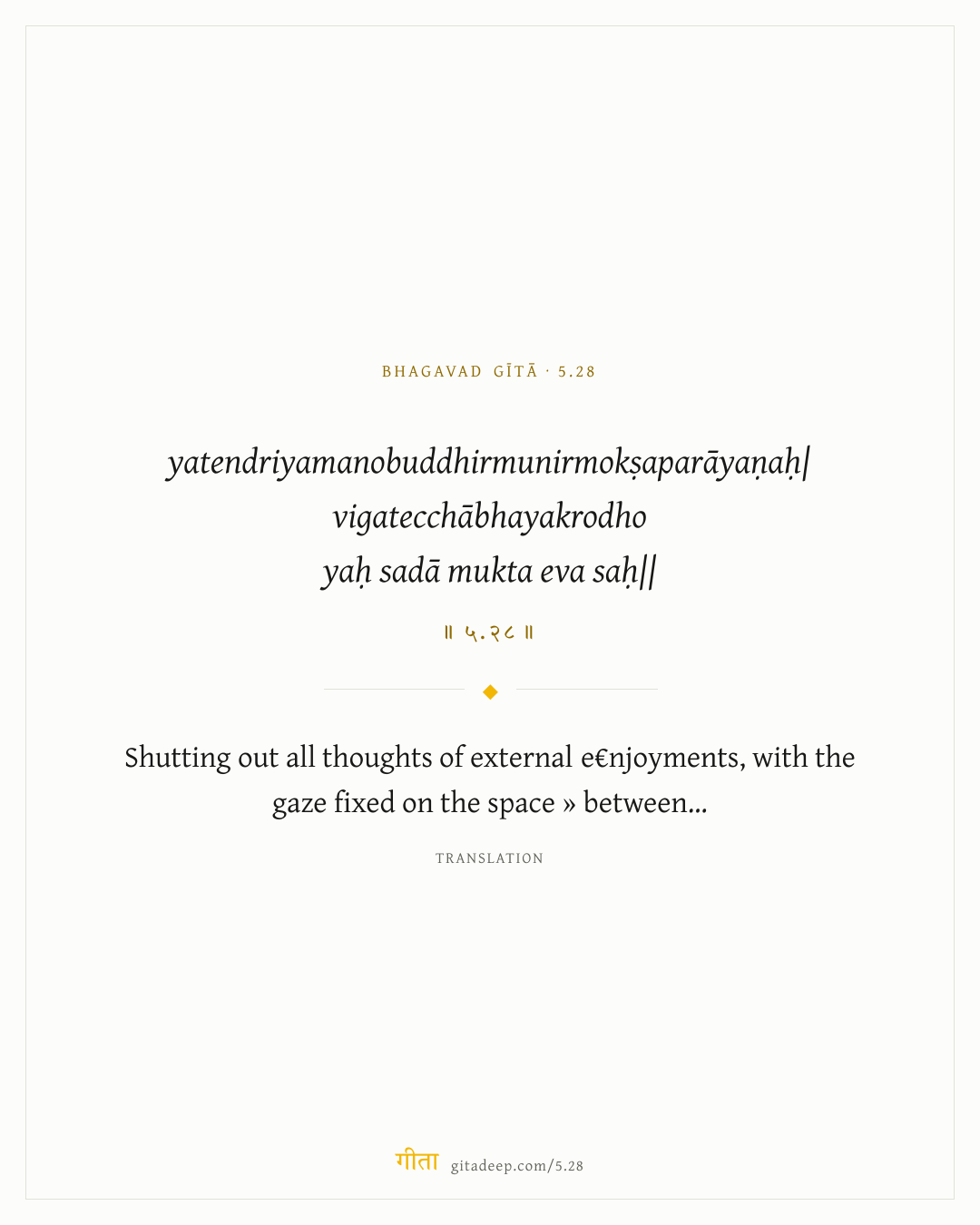 BHAGAVAD GĪTĀ · 5.28

yatendriyamanobuddhirmunirmokṣaparāyaṇaḥ|
vigatecchābhayakrodho
yaḥ sadā mukta eva saḥ||

॥ ५.२८ ॥

Shutting out all thoughts of external e€njoyments, with the gaze fixed on the space » between...

TRANSLATION

गीता gitadeep.com/5.28